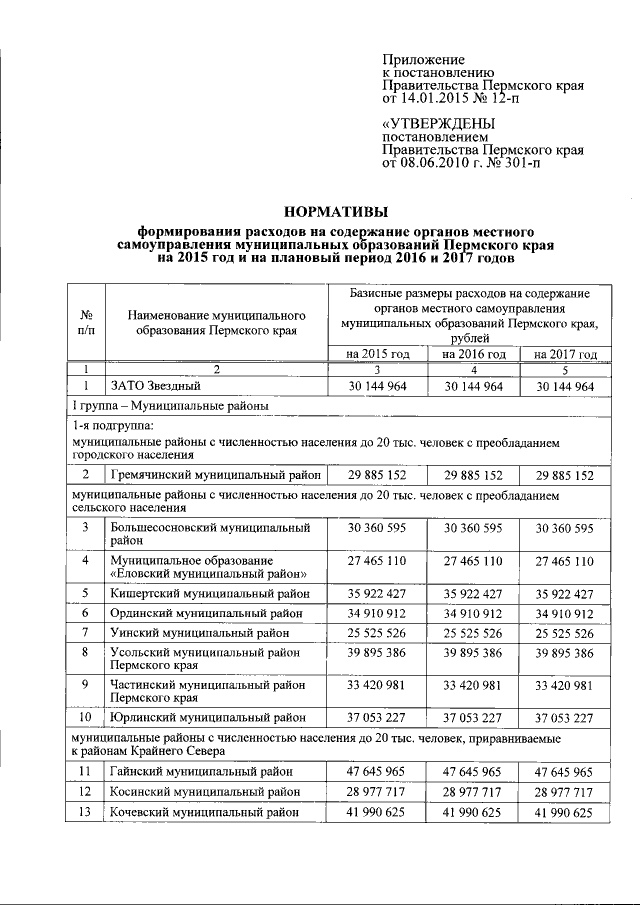 Приложение
к постановлению
Правительства Пермского края
от 14.01.2015 № 12-п

«УТВЕРЖДЕНЫ
постановлением
Правительства Пермского края
от 08.06.2010 г. № 301-п

НОРМАТИВЫ

формирования расходов на содержание органов местного самоуправления муниципальных образований Пермского края на 2015 год и на плановый период 2016 и 2017 годов

| № п/п | Наименование муниципального образования Пермского края | Базисные размеры расходов на содержание органов местного самоуправления муниципальных образований Пермского края, рублей | | |
|---|---|---|---|---|
| | | на 2015 год | на 2016 год | на 2017 год |
| 1 | 2 | 3 | 4 | 5 |
| 1 | ЗАТО Звездный | 30 144 964 | 30 144 964 | 30 144 964 |
| I группа – Муниципальные районы | | | | |
| 1-я подгруппа: муниципальные районы с численностью населения до 20 тыс. человек с преобладанием городского населения | | | | |
| 2 | Гремячинский муниципальный район | 29 885 152 | 29 885 152 | 29 885 152 |
| муниципальные районы с численностью населения до 20 тыс. человек с преобладанием сельского населения | | | | |
| 3 | Большесосновский муниципальный район | 30 360 595 | 30 360 595 | 30 360 595 |
| 4 | Муниципальное образование «Еловский муниципальный район» | 27 465 110 | 27 465 110 | 27 465 110 |
| 5 | Кишертский муниципальный район | 35 922 427 | 35 922 427 | 35 922 427 |
| 6 | Ординский муниципальный район | 34 910 912 | 34 910 912 | 34 910 912 |
| 7 | Уинский муниципальный район | 25 525 526 | 25 525 526 | 25 525 526 |
| 8 | Усольский муниципальный район Пермского края | 39 895 386 | 39 895 386 | 39 895 386 |
| 9 | Частинский муниципальный район Пермского края | 33 420 981 | 33 420 981 | 33 420 981 |
| 10 | Юрлинский муниципальный район | 37 053 227 | 37 053 227 | 37 053 227 |
| муниципальные районы с численностью населения до 20 тыс. человек, приравниваемые к районам Крайнего Севера | | | | |
| 11 | Гайнский муниципальный район | 47 645 965 | 47 645 965 | 47 645 965 |
| 12 | Косинский муниципальный район | 28 977 717 | 28 977 717 | 28 977 717 |
| 13 | Кочевский муниципальный район | 41 990 625 | 41 990 625 | 41 990 625 |